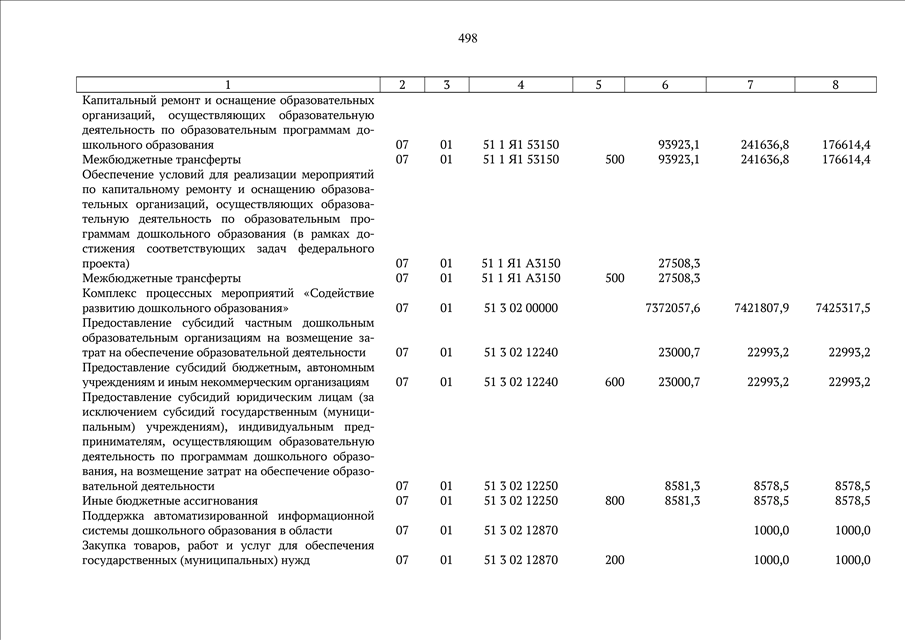 498

| 1 | 2 | 3 | 4 | 5 | 6 | 7 | 8 |
|---|---|---|---|---|---|---|---|
| Капитальный ремонт и оснащение образовательных организаций, осуществляющих образовательную деятельность по образовательным программам дошкольного образования | 07 | 01 | 51 1 Я1 53150 | | 93923,1 | 241636,8 | 176614,4 |
| Межбюджетные трансферты | 07 | 01 | 51 1 Я1 53150 | 500 | 93923,1 | 241636,8 | 176614,4 |
| Обеспечение условий для реализации мероприятий по капитальному ремонту и оснащению образовательных организаций, осуществляющих образовательную деятельность по образовательным программам дошкольного образования (в рамках достижения соответствующих задач федерального проекта) | 07 | 01 | 51 1 Я1 А3150 | | 27508,3 | | |
| Межбюджетные трансферты | 07 | 01 | 51 1 Я1 А3150 | 500 | 27508,3 | | |
| Комплекс процессных мероприятий «Содействие развитию дошкольного образования» | 07 | 01 | 51 3 02 00000 | | 7372057,6 | 7421807,9 | 7425317,5 |
| Предоставление субсидий частным дошкольным образовательным организациям на возмещение затрат на обеспечение образовательной деятельности | 07 | 01 | 51 3 02 12240 | | 23000,7 | 22993,2 | 22993,2 |
| Предоставление субсидий бюджетным, автономным учреждениям и иным некоммерческим организациям | 07 | 01 | 51 3 02 12240 | 600 | 23000,7 | 22993,2 | 22993,2 |
| Предоставление субсидий юридическим лицам (за исключением субсидий государственным (муниципальным) учреждениям), индивидуальным предпринимателям, осуществляющим образовательную деятельность по программам дошкольного образования, на возмещение затрат на обеспечение образовательной деятельности | 07 | 01 | 51 3 02 12250 | | 8581,3 | 8578,5 | 8578,5 |
| Иные бюджетные ассигнования | 07 | 01 | 51 3 02 12250 | 800 | 8581,3 | 8578,5 | 8578,5 |
| Поддержка автоматизированной информационной системы дошкольного образования в области | 07 | 01 | 51 3 02 12870 | | | 1000,0 | 1000,0 |
| Закупка товаров, работ и услуг для обеспечения государственных (муниципальных) нужд | 07 | 01 | 51 3 02 12870 | 200 | | 1000,0 | 1000,0 |